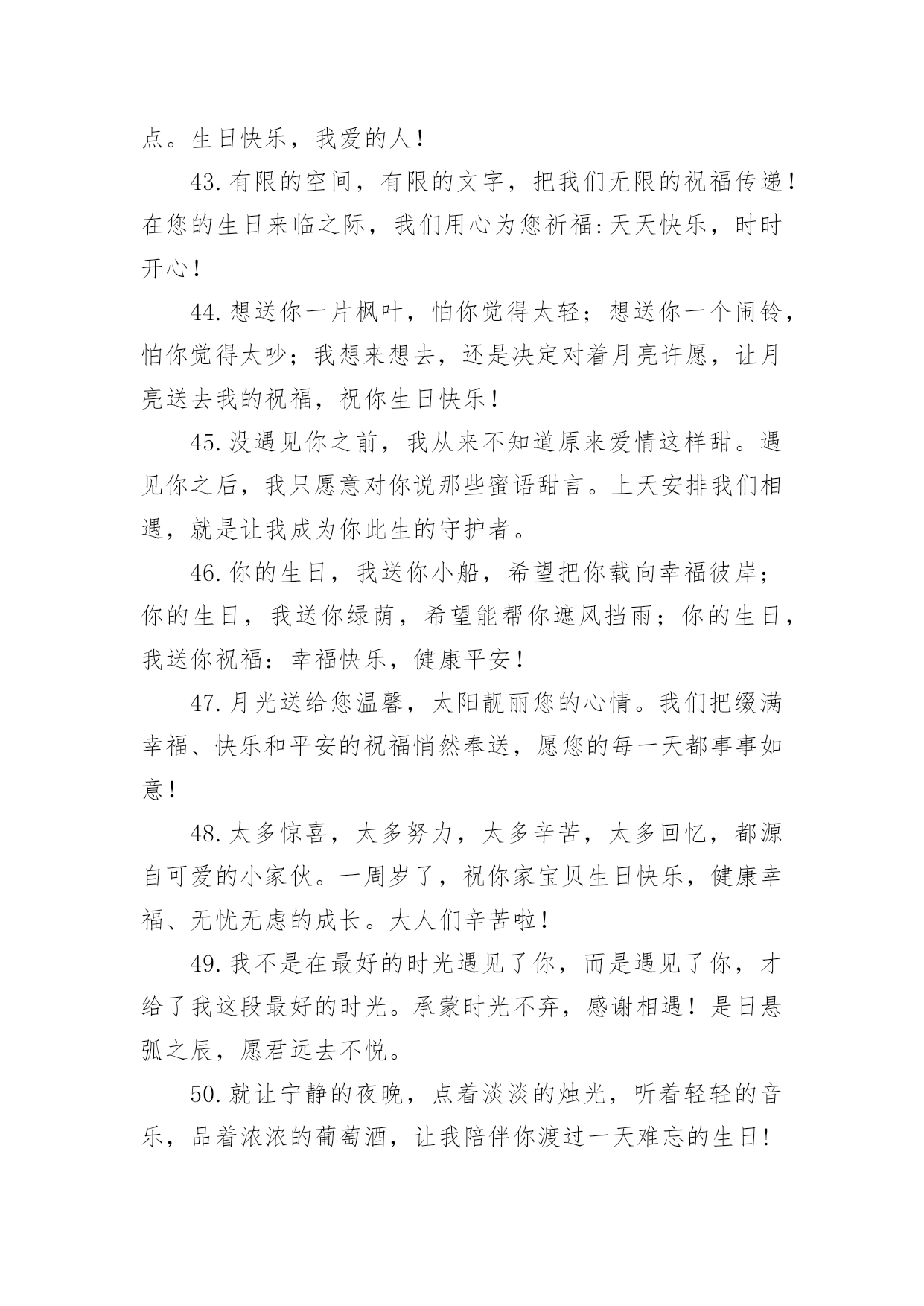 点。生日快乐，我爱的人！

43.有限的空间，有限的文字，把我们无限的祝福传递！在您的生日来临之际，我们用心为您祈福:天天快乐，时时开心！

44.想送你一片枫叶，怕你觉得太轻；想送你一个闹铃，怕你觉得太吵；我想来想去，还是决定对着月亮许愿，让月亮送去我的祝福，祝你生日快乐！

45.没遇见你之前，我从来不知道原来爱情这样甜。遇见你之后，我只愿意对你说那些蜜语甜言。上天安排我们相遇，就是让我成为你此生的守护者。

46.你的生日，我送你小船，希望把你载向幸福彼岸；你的生日，我送你绿荫，希望能帮你遮风挡雨；你的生日，我送你祝福：幸福快乐，健康平安！

47.月光送给您温馨，太阳靓丽您的心情。我们把缀满幸福、快乐和平安的祝福悄然奉送，愿您的每一天都事事如意！

48.太多惊喜，太多努力，太多辛苦，太多回忆，都源自可爱的小家伙。一周岁了，祝你家宝贝生日快乐，健康幸福、无忧无虑的成长。大人们辛苦啦！

49.我不是在最好的时光遇见了你，而是遇见了你，才给了我这段最好的时光。承蒙时光不弃，感谢相遇！是日悬弧之辰，愿君远去不悦。

50.就让宁静的夜晚，点着淡淡的烛光，听着轻轻的音乐，品着浓浓的葡萄酒，让我陪伴你渡过一天难忘的生日！